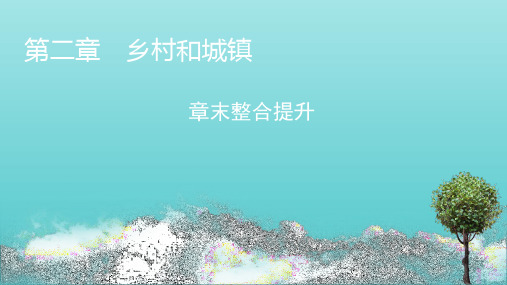 第二章　乡村和城镇

章末整合提升